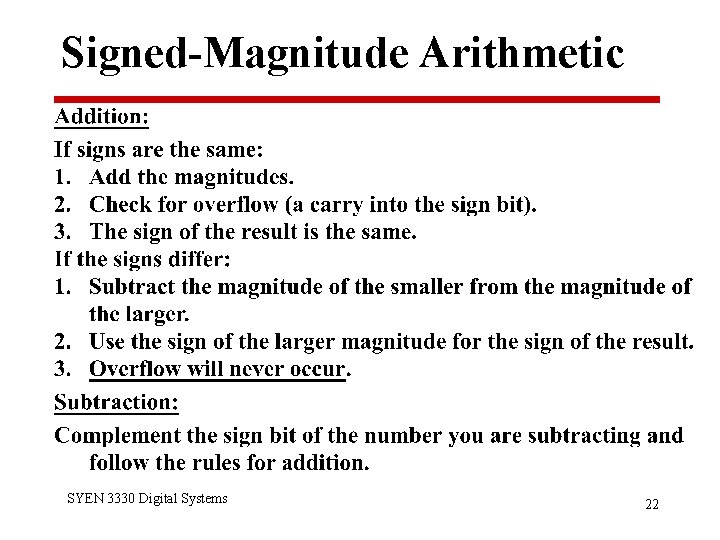 Signed-Magnitude Arithmetic

Addition:

If signs are the same:
1. Add the magnitudes.
2. Check for overflow (a carry into the sign bit).
3. The sign of the result is the same.

If the signs differ:
1. Subtract the magnitude of the smaller from the magnitude of the larger.
2. Use the sign of the larger magnitude for the sign of the result.
3. Overflow will never occur.

Subtraction:

Complement the sign bit of the number you are subtracting and follow the rules for addition.

SYEN 3330 Digital Systems

22